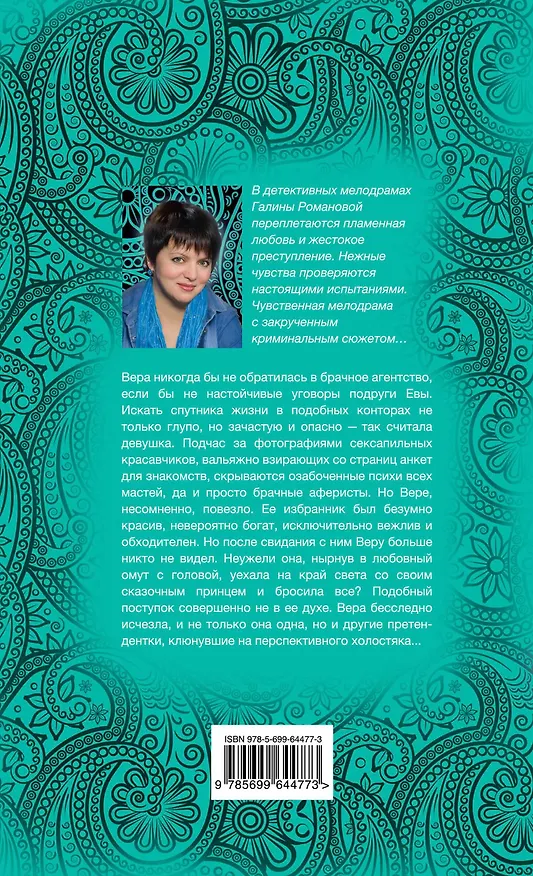 В детективных мелодрамах Галины Романовой переплетаются пламенная любовь и жестокое преступление. Нежные чувства проверяются настоящими испытаниями. Чувственная мелодрама с закрученным криминальным сюжетом…

Вера никогда бы не обратилась в брачное агентство, если бы не настойчивые уговоры подруги Евы. Искать спутника жизни в подобных конторах не только глупо, но зачастую и опасно — так считала девушка. Подчас за фотографиями сексапильных красавчиков, вальяжно взирающих со страниц анкет для знакомств, скрываются озабоченные психи всех мастей, да и просто брачные аферисты. Но Вере, несомненно, повезло. Ее избранник был безумно красив, невероятно богат, исключительно вежлив и обходителен. Но после свидания с ним Веру больше никто не видел. Неужели она, нырнув в любовный омут с головой, уехала на край света со своим сказочным принцем и бросила все? Подобный поступок совершенно не в ее духе. Вера бесследно исчезла, и не только она одна, но и другие претендентки, клюнувшие на перспективного холостяка...

ISBN 978-5-699-64477-3

9 785699 644773 >